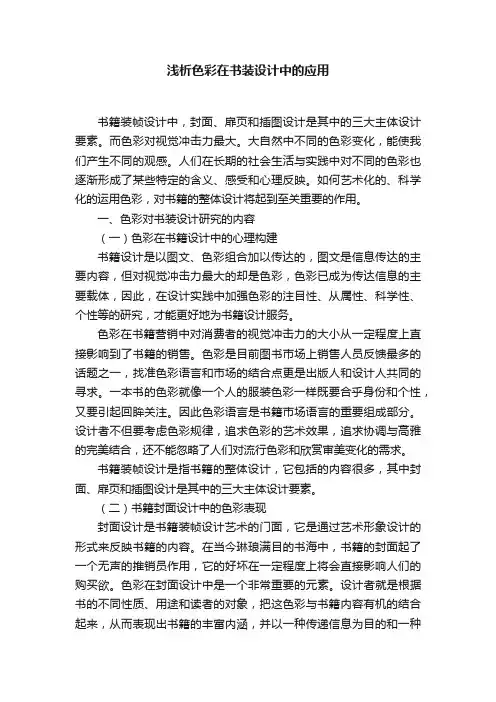 浅析色彩在书装设计中的应用

书籍装帧设计中，封面、扉页和插图设计是其中的三大主体设计要素。而色彩对视觉冲击力最大。大自然中不同的色彩变化，能使我们产生不同的观感。人们在长期的社会生活与实践中对不同的色彩也逐渐形成了某些特定的含义、感受和心理反映。如何艺术化的、科学化的运用色彩，对书籍的整体设计将起到至关重要的作用。

一、色彩对书装设计研究的内容

（一）色彩在书籍设计中的心理构建

书籍设计是以图文、色彩组合加以传达的，图文是信息传达的主要内容，但对视觉冲击力最大的却是色彩，色彩已成为传达信息的主要载体，因此，在设计实践中加强色彩的注目性、从属性、科学性、个性等的研究，才能更好地为书籍设计服务。

色彩在书籍营销中对消费者的视觉冲击力的大小从一定程度上直接影响到了书籍的销售。色彩是目前图书市场上销售人员反馈最多的话题之一，找准色彩语言和市场的结合点更是出版人和设计人共同的寻求。一本书的色彩就像一个人的服装色彩一样既要合乎身份和个性，又要引起回眸关注。因此色彩语言是书籍市场语言的重要组成部分。设计者不但要考虑色彩规律，追求色彩的艺术效果，追求协调与高雅的完美结合，还不能忽略了人们对流行色彩和欣赏审美变化的需求。

书籍装帧设计是指书籍的整体设计，它包括的内容很多，其中封面、扉页和插图设计是其中的三大主体设计要素。

（二）书籍封面设计中的色彩表现

封面设计是书籍装帧设计艺术的门面，它是通过艺术形象设计的形式来反映书籍的内容。在当今琳琅满目的书海中，书籍的封面起了一个无声的推销员作用，它的好坏在一定程度上将会直接影响人们的购买欲。色彩在封面设计中是一个非常重要的元素。设计者就是根据书的不同性质、用途和读者的对象，把这色彩与书籍内容有机的结合起来，从而表现出书籍的丰富内涵，并以一种传递信息为目的和一种